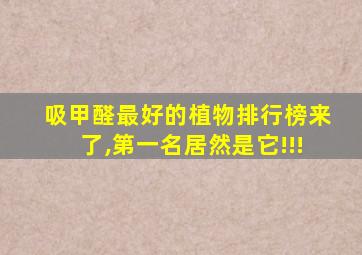 吸甲醛最好的植物排行榜来了,第一名居然是它!!!